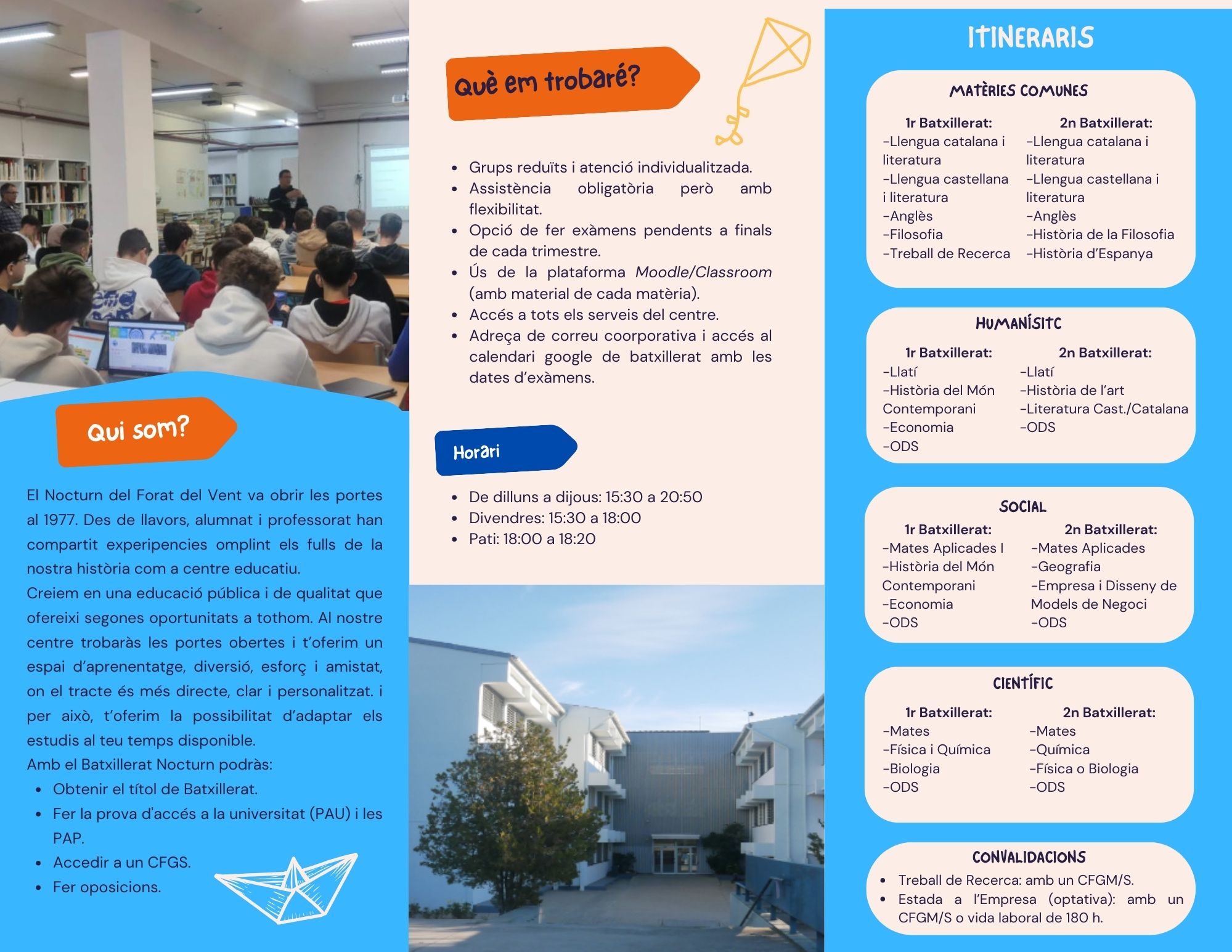 Qui som?

El Nocturn del Forat del Vent va obrir les portes al 1977. Des de llavors, alumnat i professorat han compartit experipencies omplint els fulls de la nostra història com a centre educatiu.

Creiem en una educació pública i de qualitat que ofereixi segones oportunitats a tothom. Al nostre centre trobaràs les portes obertes i t'oferim un espai d'aprenentatge, diversió, esforç i amistat, on el tracte és més directe, clar i personalitzat. i per això, t'oferim la possibilitat d'adaptar els estudis al teu temps disponible.

Amb el Batxillerat Nocturn podràs:
• Obtenir el títol de Batxillerat.
• Fer la prova d'accés a la universitat (PAU) i les PAP.
• Accedir a un CFGS.
• Fer oposicions.

Què em trobaré?

• Grups reduïts i atenció individualitzada.
• Assistència obligatòria però amb flexibilitat.
• Opció de fer exàmens pendents a finals de cada trimestre.
• Ús de la plataforma Moodle/Classroom (amb material de cada matèria).
• Accés a tots els serveis del centre.
• Adreça de correu coorporativa i accés al calendari google de batxillerat amb les dates d'exàmens.

Horari

• De dilluns a dijous: 15:30 a 20:50
• Divendres: 15:30 a 18:00
• Pati: 18:00 a 18:20

ITINERARIS

MATÈRIES COMUNES

1r Batxillerat:
-Llengua catalana i literatura
-Llengua castellana i literatura
-Anglès
-Filosofia
-Treball de Recerca

2n Batxillerat:
-Llengua catalana i literatura
-Llengua castellana i literatura
-Anglès
-Història de la Filosofia
-Història d'Espanya

HUMANÍSITC

1r Batxillerat:
-Llatí
-Història del Món Contemporani
-Economia
-ODS

2n Batxillerat:
-Llatí
-Història de l'art
-Literatura Cast./Catalana
-ODS

SOCIAL

1r Batxillerat:
-Mates Aplicades I
-Història del Món Contemporani
-Economia
-ODS

2n Batxillerat:
-Mates Aplicades
-Geografia
-Empresa i Disseny de Models de Negoci
-ODS

CIENTÍFIC

1r Batxillerat:
-Mates
-Física i Química
-Biologia
-ODS

2n Batxillerat:
-Mates
-Química
-Física o Biologia
-ODS

CONVALIDACIONS

• Treball de Recerca: amb un CFGM/S.
• Estada a l'Empresa (optativa): amb un CFGM/S o vida laboral de 180 h.